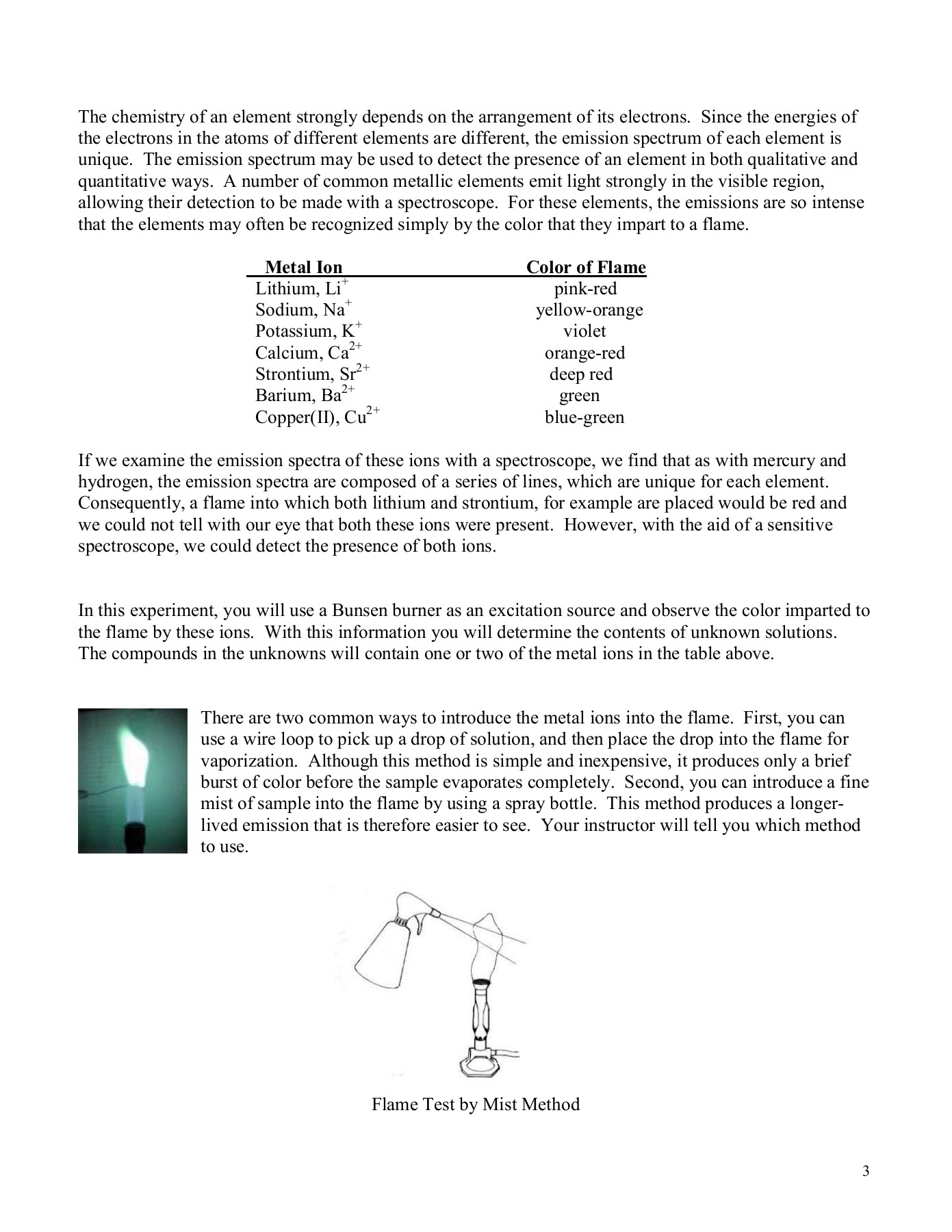 The chemistry of an element strongly depends on the arrangement of its electrons. Since the energies of the electrons in the atoms of different elements are different, the emission spectrum of each element is unique. The emission spectrum may be used to detect the presence of an element in both qualitative and quantitative ways. A number of common metallic elements emit light strongly in the visible region, allowing their detection to be made with a spectroscope. For these elements, the emissions are so intense that the elements may often be recognized simply by the color that they impart to a flame.

| Metal Ion | Color of Flame |
|---|---|
| Lithium, $Li^+$ | pink-red |
| Sodium, $Na^+$ | yellow-orange |
| Potassium, $K^+$ | violet |
| Calcium, $Ca^{2+}$ | orange-red |
| Strontium, $Sr^{2+}$ | deep red |
| Barium, $Ba^{2+}$ | green |
| Copper(II), $Cu^{2+}$ | blue-green |

If we examine the emission spectra of these ions with a spectroscope, we find that as with mercury and hydrogen, the emission spectra are composed of a series of lines, which are unique for each element. Consequently, a flame into which both lithium and strontium, for example are placed would be red and we could not tell with our eye that both these ions were present. However, with the aid of a sensitive spectroscope, we could detect the presence of both ions.

In this experiment, you will use a Bunsen burner as an excitation source and observe the color imparted to the flame by these ions. With this information you will determine the contents of unknown solutions. The compounds in the unknowns will contain one or two of the metal ions in the table above.

There are two common ways to introduce the metal ions into the flame. First, you can use a wire loop to pick up a drop of solution, and then place the drop into the flame for vaporization. Although this method is simple and inexpensive, it produces only a brief burst of color before the sample evaporates completely. Second, you can introduce a fine mist of sample into the flame by using a spray bottle. This method produces a longer-lived emission that is therefore easier to see. Your instructor will tell you which method to use.

Flame Test by Mist Method

3